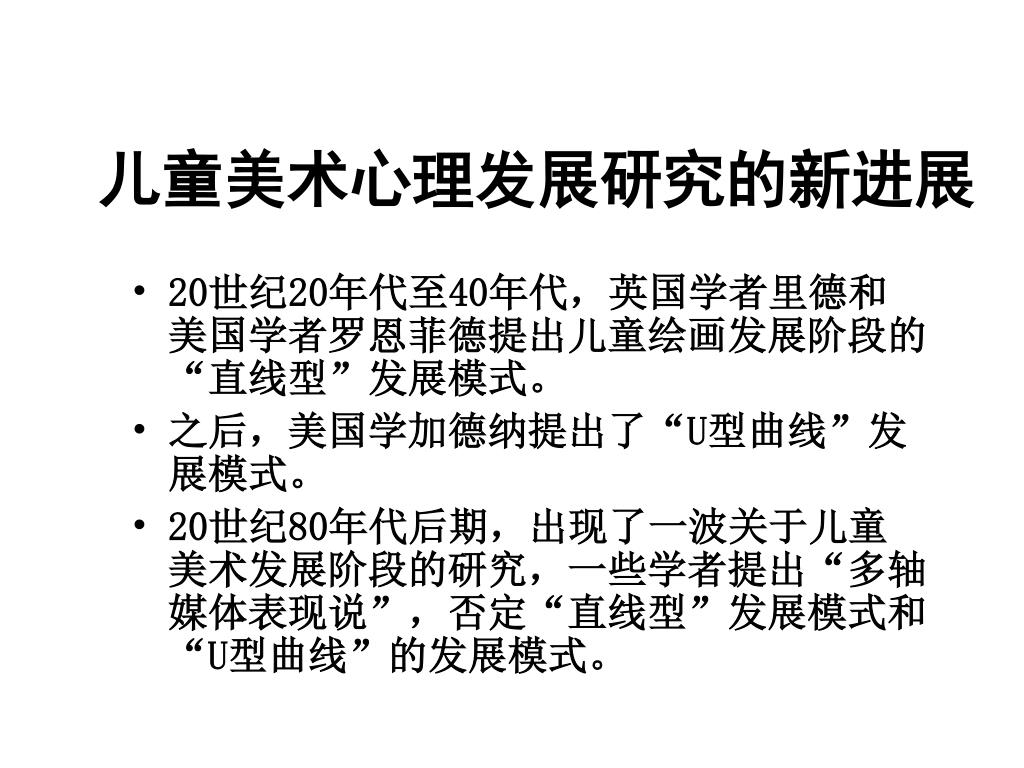 儿童美术心理发展研究的新进展

• 20世纪20年代至40年代，英国学者里德和美国学者罗恩菲德提出儿童绘画发展阶段的“直线型”发展模式。
• 之后，美国学加德纳提出了“U型曲线”发展模式。
• 20世纪80年代后期，出现了一波关于儿童美术发展阶段的研究，一些学者提出“多轴媒体表现说”，否定“直线型”发展模式和“U型曲线”的发展模式。